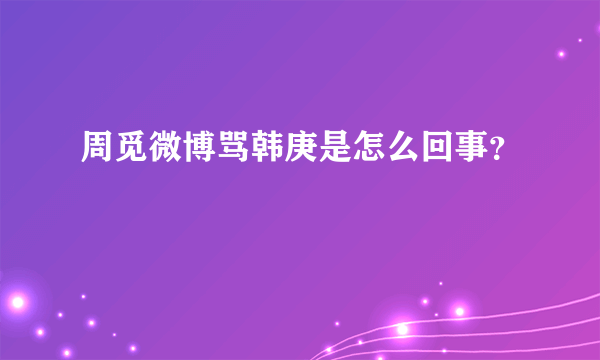 周觅微博骂韩庚是怎么回事？